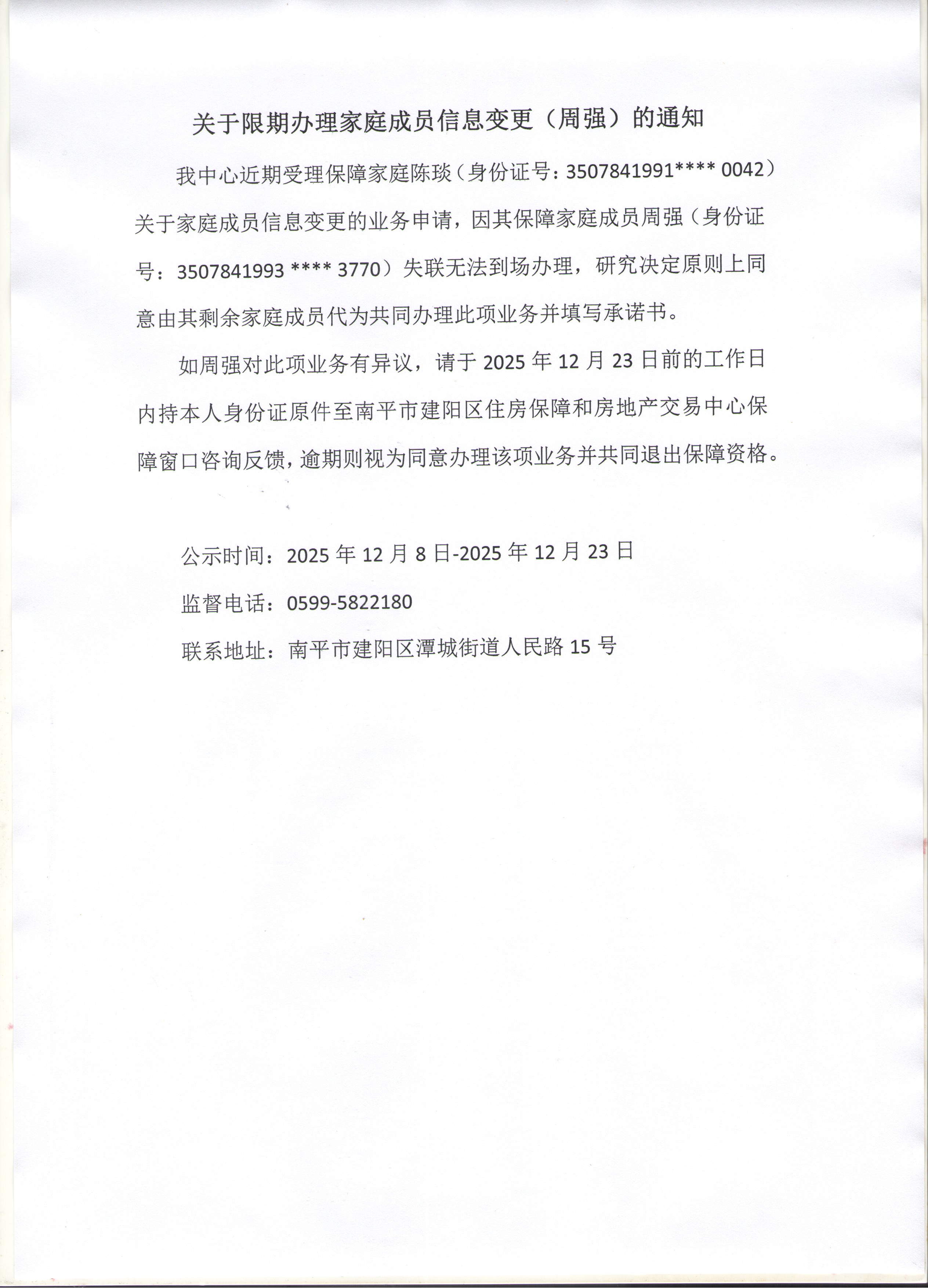 关于限期办理家庭成员信息变更（周强）的通知

我中心近期受理保障家庭陈琰（身份证号：3507841991**** 0042）关于家庭成员信息变更的业务申请，因其保障家庭成员周强（身份证号：3507841993 **** 3770）失联无法到场办理，研究决定原则上同意由其剩余家庭成员代为共同办理此项业务并填写承诺书。

如周强对此项业务有异议，请于 2025 年 12 月 23 日前的工作日内持本人身份证原件至南平市建阳区住房保障和房地产交易中心保障窗口咨询反馈，逾期则视为同意办理该项业务并共同退出保障资格。

公示时间：2025 年 12 月 8 日-2025 年 12 月 23 日

监督电话：0599-5822180

联系地址：南平市建阳区潭城街道人民路 15 号